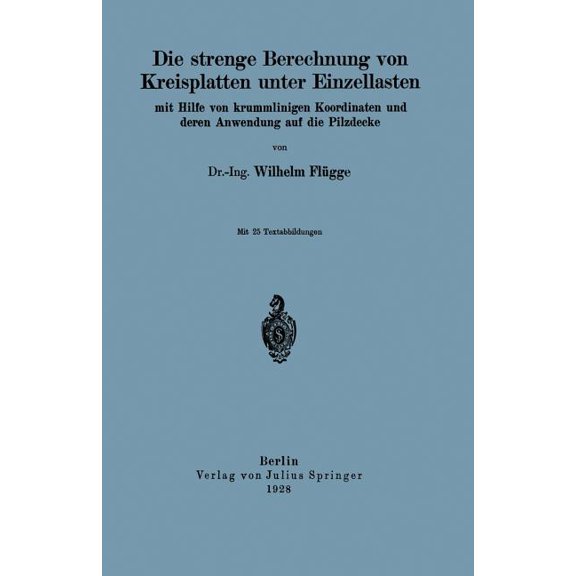 Die strenge Berechnung von Kreisplatten unter Einzellasten

mit Hilfe von krummlinigen Koordinaten und deren Anwendung auf die Pilzdecke

von

Dr.-Ing. Wilhelm Flügge

Mit 25 Textabbildungen

S

Berlin
Verlag von Julius Springer
1928